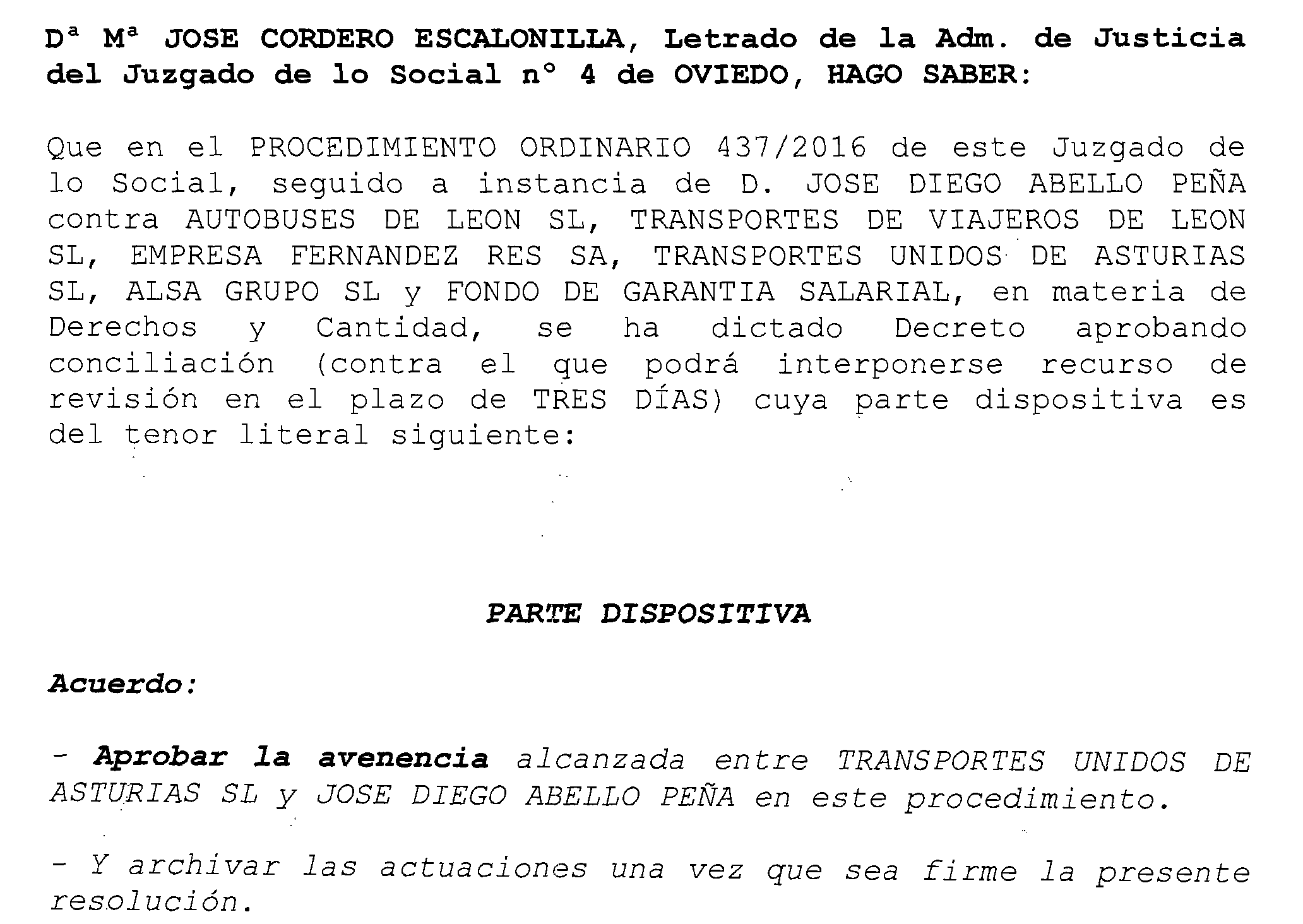 Dª Mª JOSE CORDERO ESCALONILLA, Letrado de la Adm. de Justicia del Juzgado de lo Social nº 4 de OVIEDO, HAGO SABER:

Que en el PROCEDIMIENTO ORDINARIO 437/2016 de este Juzgado de lo Social, seguido a instancia de D. JOSE DIEGO ABELLO PEÑA contra AUTOBUSES DE LEON SL, TRANSPORTES DE VIAJEROS DE LEON SL, EMPRESA FERNANDEZ RES SA, TRANSPORTES UNIDOS DE ASTURIAS SL, ALSA GRUPO SL y FONDO DE GARANTIA SALARIAL, en materia de Derechos y Cantidad, se ha dictado Decreto aprobando conciliación (contra el que podrá interponerse recurso de revisión en el plazo de TRES DÍAS) cuya parte dispositiva es del tenor literal siguiente:

PARTE DISPOSITIVA

Acuerdo:

- Aprobar la avenencia alcanzada entre TRANSPORTES UNIDOS DE ASTURIAS SL y JOSE DIEGO ABELLO PEÑA en este procedimiento.

- Y archivar las actuaciones una vez que sea firme la presente resolución.